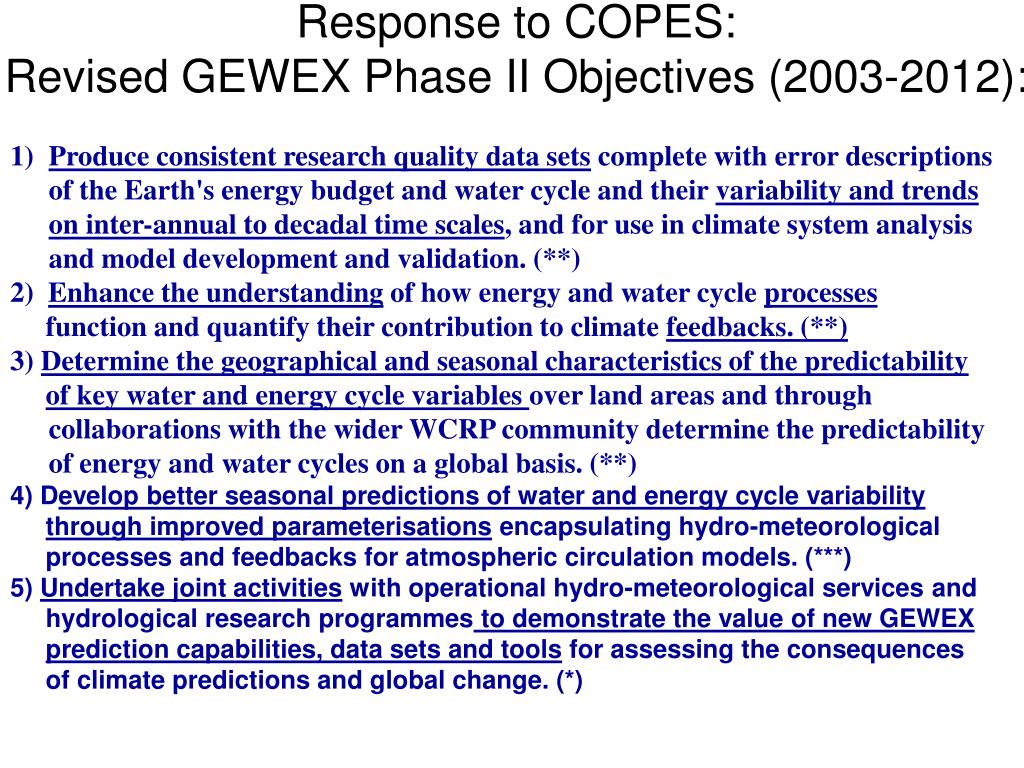 Response to COPES:
Revised GEWEX Phase II Objectives (2003-2012):

1) Produce consistent research quality data sets complete with error descriptions of the Earth's energy budget and water cycle and their variability and trends on inter-annual to decadal time scales, and for use in climate system analysis and model development and validation. (**)

2) Enhance the understanding of how energy and water cycle processes function and quantify their contribution to climate feedbacks. (**)

3) Determine the geographical and seasonal characteristics of the predictability of key water and energy cycle variables over land areas and through collaborations with the wider WCRP community determine the predictability of energy and water cycles on a global basis. (**)

4) Develop better seasonal predictions of water and energy cycle variability through improved parameterisations encapsulating hydro-meteorological processes and feedbacks for atmospheric circulation models. (***)

5) Undertake joint activities with operational hydro-meteorological services and hydrological research programmes to demonstrate the value of new GEWEX prediction capabilities, data sets and tools for assessing the consequences of climate predictions and global change. (*)